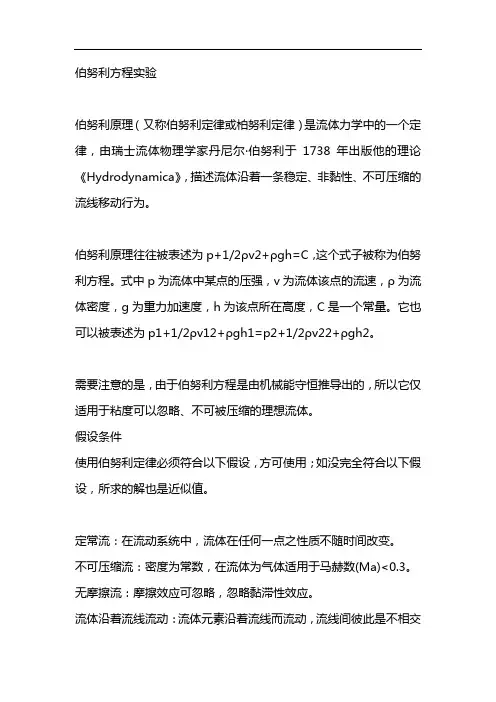 伯努利方程实验

伯努利原理（又称伯努利定律或柏努利定律）是流体力学中的一个定律，由瑞士流体物理学家丹尼尔·伯努利于 1738 年出版他的理论《Hydrodynamica》，描述流体沿着一条稳定、非黏性、不可压缩的流线移动行为。

伯努利原理往往被表述为 p+1/2ρv2+ρgh=C，这个式子被称为伯努利方程。式中 p 为流体中某点的压强，v 为流体该点的流速，ρ 为流体密度，g 为重力加速度，h 为该点所在高度，C 是一个常量。它也可以被表述为 p1+1/2ρv12+ρgh1=p2+1/2ρv22+ρgh2。

需要注意的是，由于伯努利方程是由机械能守恒推导出的，所以它仅适用于粘度可以忽略、不可被压缩的理想流体。
假设条件
使用伯努利定律必须符合以下假设，方可使用；如没完全符合以下假设，所求的解也是近似值。

定常流：在流动系统中，流体在任何一点之性质不随时间改变。
不可压缩流：密度为常数，在流体为气体适用于马赫数(Ma)<0.3。
无摩擦流：摩擦效应可忽略，忽略黏滞性效应。
流体沿着流线流动：流体元素沿着流线而流动，流线间彼此是不相交